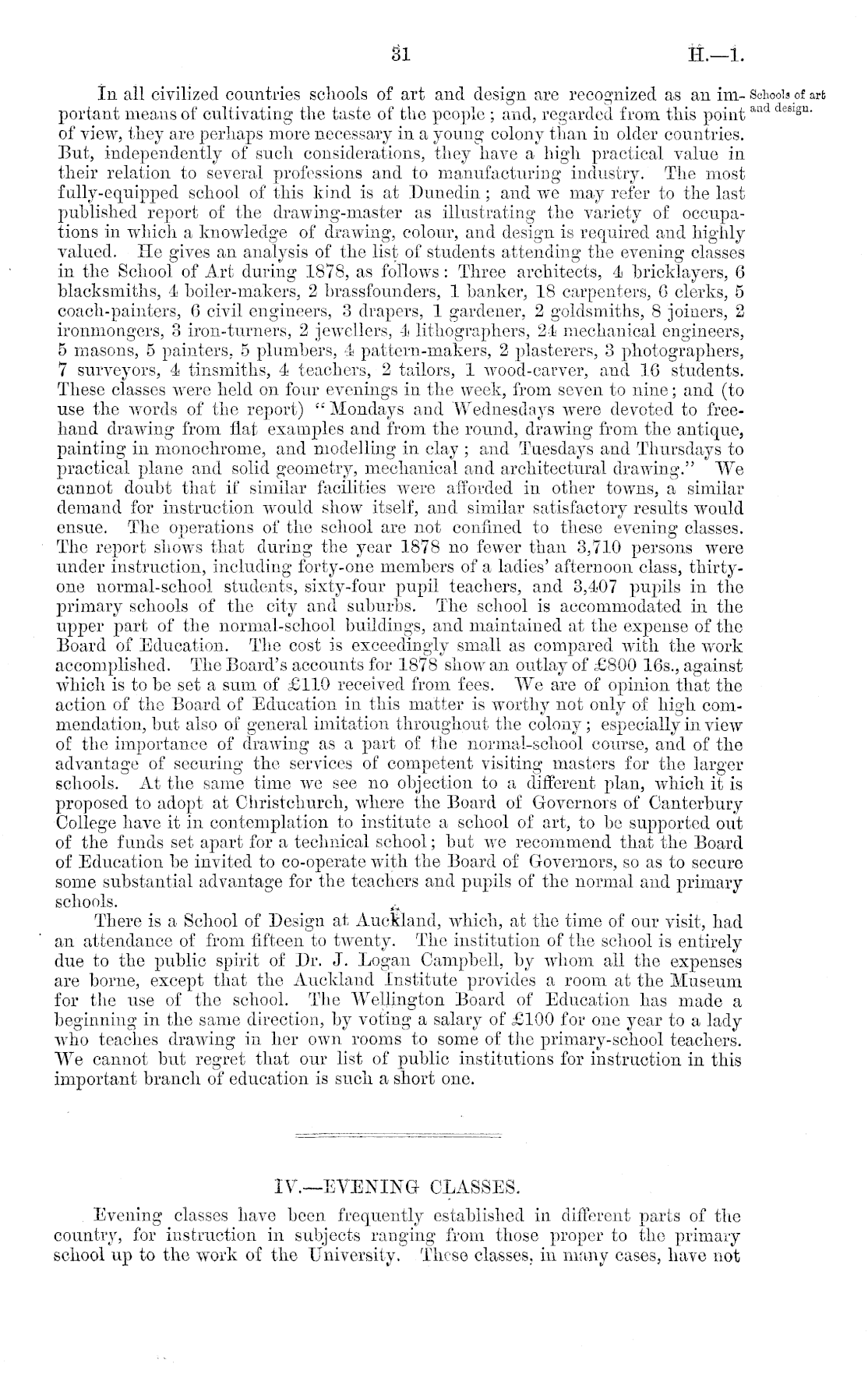 31 H.—1.

Schools of art and design.

In all civilized countries schools of art and design are recognized as an important means of cultivating the taste of the people; and, regarded from this point of view, they are perhaps more necessary in a young colony than in older countries. But, independently of such considerations, they have a high practical value in their relation to several professions and to manufacturing industry. The most fully-equipped school of this kind is at Dunedin; and we may refer to the last published report of the drawing-master as illustrating the variety of occupations in which a knowledge of drawing, colour, and design is required and highly valued. He gives an analysis of the list of students attending the evening classes in the School of Art during 1878, as follows: Three architects, 4 bricklayers, 6 blacksmiths, 4 boiler-makers, 2 brassfounders, 1 banker, 18 carpenters, 6 clerks, 5 coach-painters, 6 civil engineers, 3 drapers, 1 gardener, 2 goldsmiths, 8 joiners, 2 ironmongers, 3 iron-turners, 2 jewellers, 4 lithographers, 24 mechanical engineers, 5 masons, 5 painters, 5 plumbers, 4 pattern-makers, 2 plasterers, 3 photographers, 7 surveyors, 4 tinsmiths, 4 teachers, 2 tailors, 1 wood-carver, and 16 students. These classes were held on four evenings in the week, from seven to nine; and (to use the words of the report) "Mondays and Wednesdays were devoted to freehand drawing from flat examples and from the round, drawing from the antique, painting in monochrome, and modelling in clay; and Tuesdays and Thursdays to practical plane and solid geometry, mechanical and architectural drawing." We cannot doubt that if similar facilities were afforded in other towns, a similar demand for instruction would show itself, and similar satisfactory results would ensue. The operations of the school are not confined to these evening classes. The report shows that during the year 1878 no fewer than 3,710 persons were under instruction, including forty-one members of a ladies' afternoon class, thirty-one normal-school students, sixty-four pupil teachers, and 3,407 pupils in the primary schools of the city and suburbs. The school is accommodated in the upper part of the normal-school buildings, and maintained at the expense of the Board of Education. The cost is exceedingly small as compared with the work accomplished. The Board's accounts for 1878 show an outlay of £800 16s., against which is to be set a sum of £110 received from fees. We are of opinion that the action of the Board of Education in this matter is worthy not only of high commendation, but also of general imitation throughout the colony; especially in view of the importance of drawing as a part of the normal-school course, and of the advantage of securing the services of competent visiting masters for the larger schools. At the same time we see no objection to a different plan, which it is proposed to adopt at Christchurch, where the Board of Governors of Canterbury College have it in contemplation to institute a school of art, to be supported out of the funds set apart for a technical school; but we recommend that the Board of Education be invited to co-operate with the Board of Governors, so as to secure some substantial advantage for the teachers and pupils of the normal and primary schools.

There is a School of Design at Auckland, which, at the time of our visit, had an attendance of from fifteen to twenty. The institution of the school is entirely due to the public spirit of Dr. J. Logan Campbell, by whom all the expenses are borne, except that the Auckland Institute provides a room at the Museum for the use of the school. The Wellington Board of Education has made a beginning in the same direction, by voting a salary of £100 for one year to a lady who teaches drawing in her own rooms to some of the primary-school teachers. We cannot but regret that our list of public institutions for instruction in this important branch of education is such a short one.

IV.—EVENING CLASSES.

Evening classes have been frequently established in different parts of the country, for instruction in subjects ranging from those proper to the primary school up to the work of the University. These classes, in many cases, have not